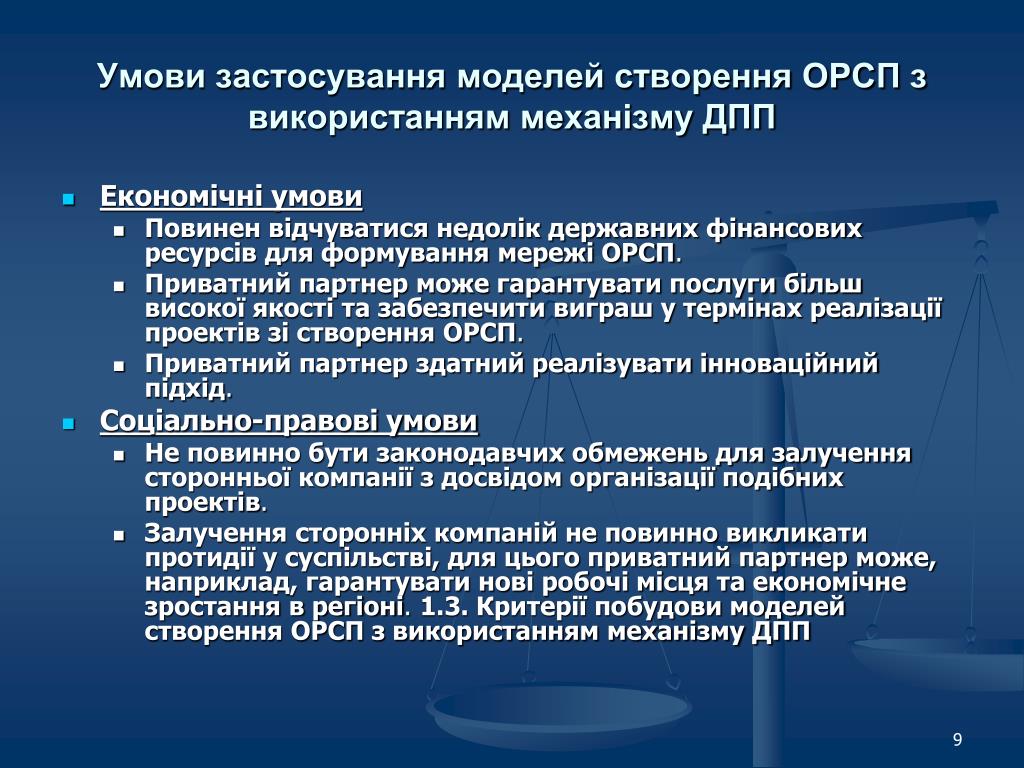 Умови застосування моделей створення ОРСП з використанням механізму ДПП

Економічні умови

Повинен відчуватися недолік державних фінансових ресурсів для формування мережі ОРСП.

Приватний партнер може гарантувати послуги більш високої якості та забезпечити виграш у термінах реалізації проектів зі створення ОРСП.

Приватний партнер здатний реалізувати інноваційний підхід.

Соціально-правові умови

Не повинно бути законодавчих обмежень для залучення сторонньої компанії з досвідом організації подібних проектів.

Залучення сторонніх компаній не повинно викликати протидії у суспільстві, для цього приватний партнер може, наприклад, гарантувати нові робочі місця та економічне зростання в регіоні. 1.3. Критерії побудови моделей створення ОРСП з використанням механізму ДПП

9